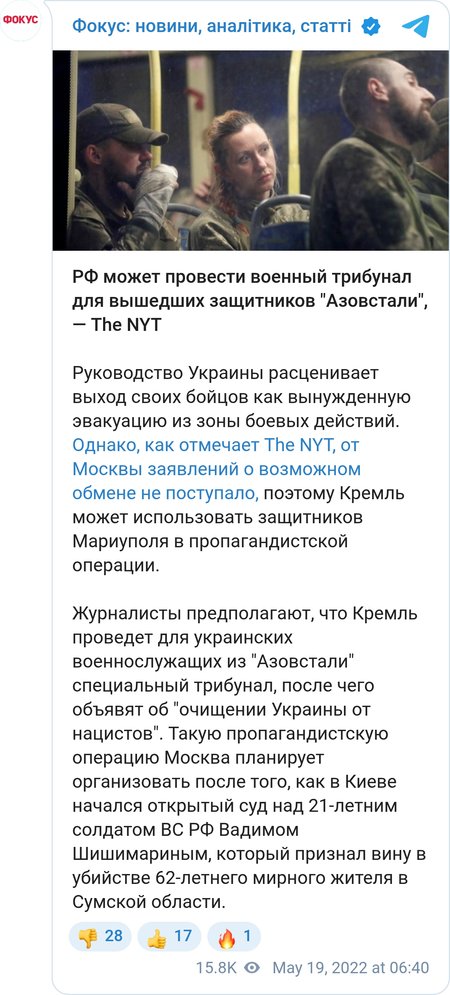 ФОКУС

Фокус: новини, аналітика, статті

РФ может провести военный трибунал для вышедших защитников "Азовстали", — The NYT

Руководство Украины расценивает выход своих бойцов как вынужденную эвакуацию из зоны боевых действий. Однако, как отмечает The NYT, от Москвы заявлений о возможном обмене не поступало, поэтому Кремль может использовать защитников Мариуполя в пропагандистской операции.

Журналисты предполагают, что Кремль проведет для украинских военнослужащих из "Азовстали" специальный трибунал, после чего объявят об "очищении Украины от нацистов". Такую пропагандистскую операцию Москва планирует организовать после того, как в Киеве начался открытый суд над 21-летним солдатом ВС РФ Вадимом Шишимариным, который признал вину в убийстве 62-летнего мирного жителя в Сумской области.

👎 28 👍 17 🔥 1

15.8K May 19, 2022 at 06:40